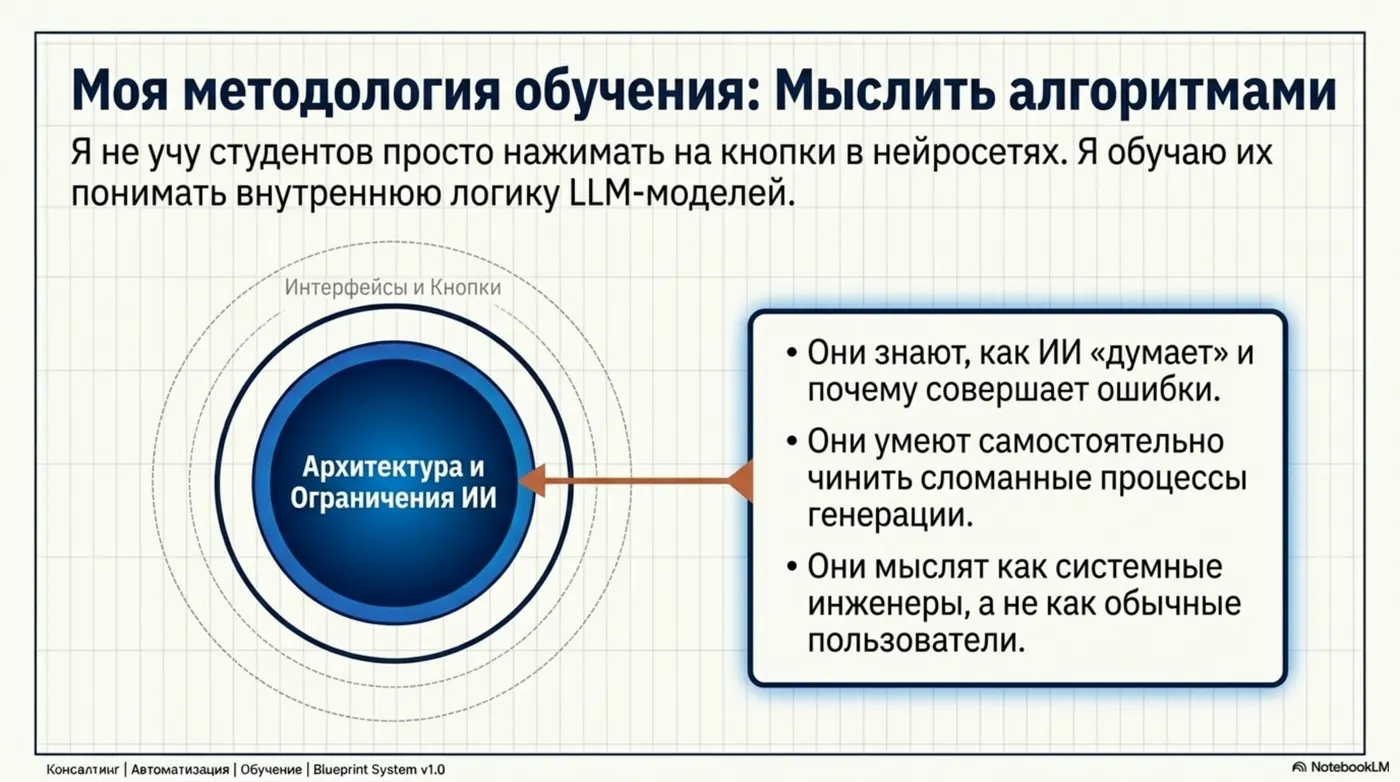 Моя методология обучения: Мыслить алгоритмами

Я не учу студентов просто нажимать на кнопки в нейросетях. Я обучаю их понимать внутреннюю логику LLM-моделей.

Интерфейсы и Кнопки

Архитектура и Ограничения ИИ

• Они знают, как ИИ «думает» и почему совершает ошибки.
• Они умеют самостоятельно чинить сломанные процессы генерации.
• Они мыслят как системные инженеры, а не как обычные пользователи.

Консалтинг | Автоматизация | Обучение | Blueprint System v1.0

NotebookLM